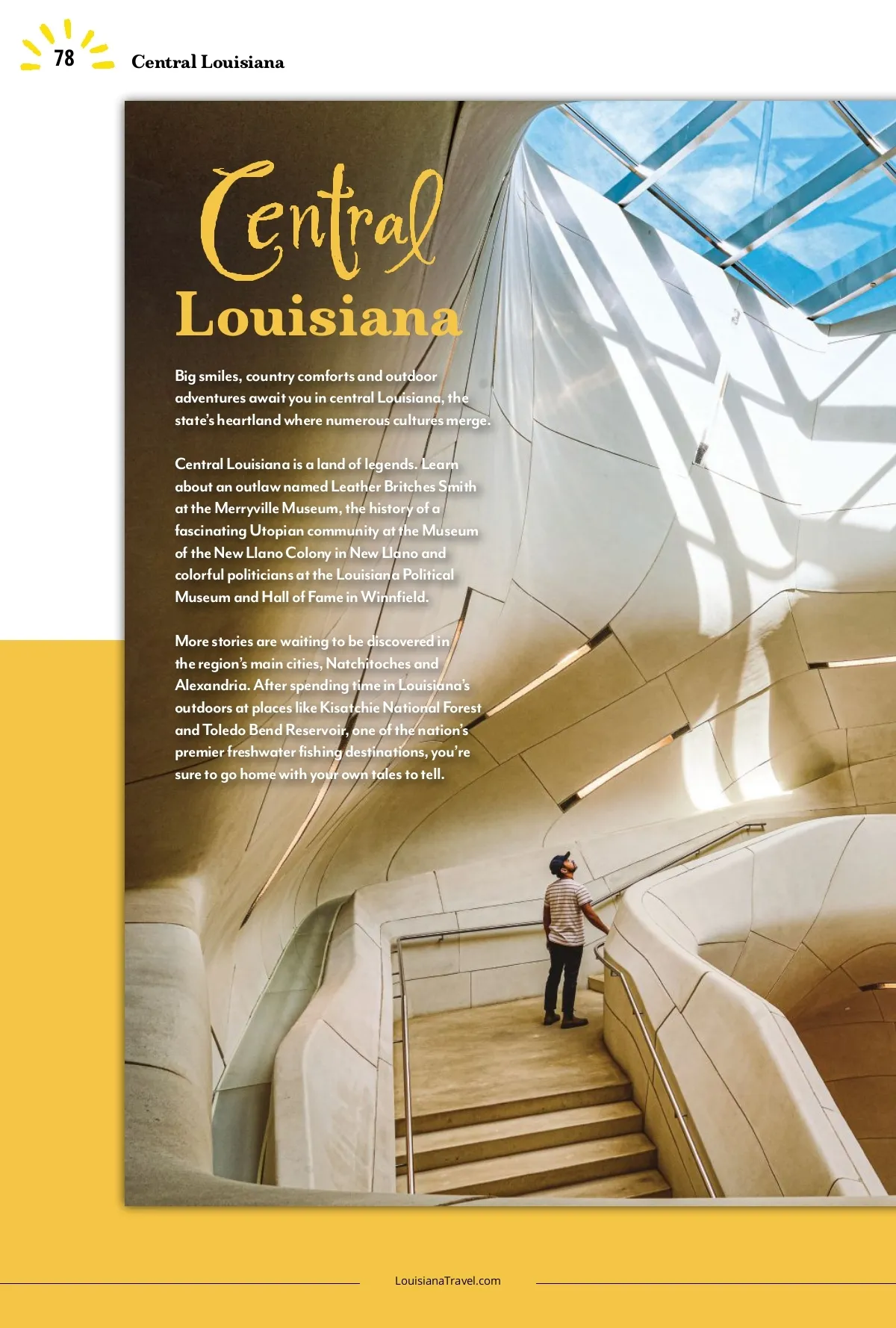 78 Central Louisiana

Central
Louisiana

Big smiles, country comforts and outdoor adventures await you in central Louisiana, the state's heartland where numerous cultures merge.

Central Louisiana is a land of legends. Learn about an outlaw named Leather Britches Smith at the Merryville Museum, the history of a fascinating Utopian community at the Museum of the New Llano Colony in New Llano and colorful politicians at the Louisiana Political Museum and Hall of Fame in Winnfield.

More stories are waiting to be discovered in the region's main cities, Natchitoches and Alexandria. After spending time in Louisiana's outdoors at places like Kisatchie National Forest and Toledo Bend Reservoir, one of the nation's premier freshwater fishing destinations, you're sure to go home with your own tales to tell.

LouisianaTravel.com